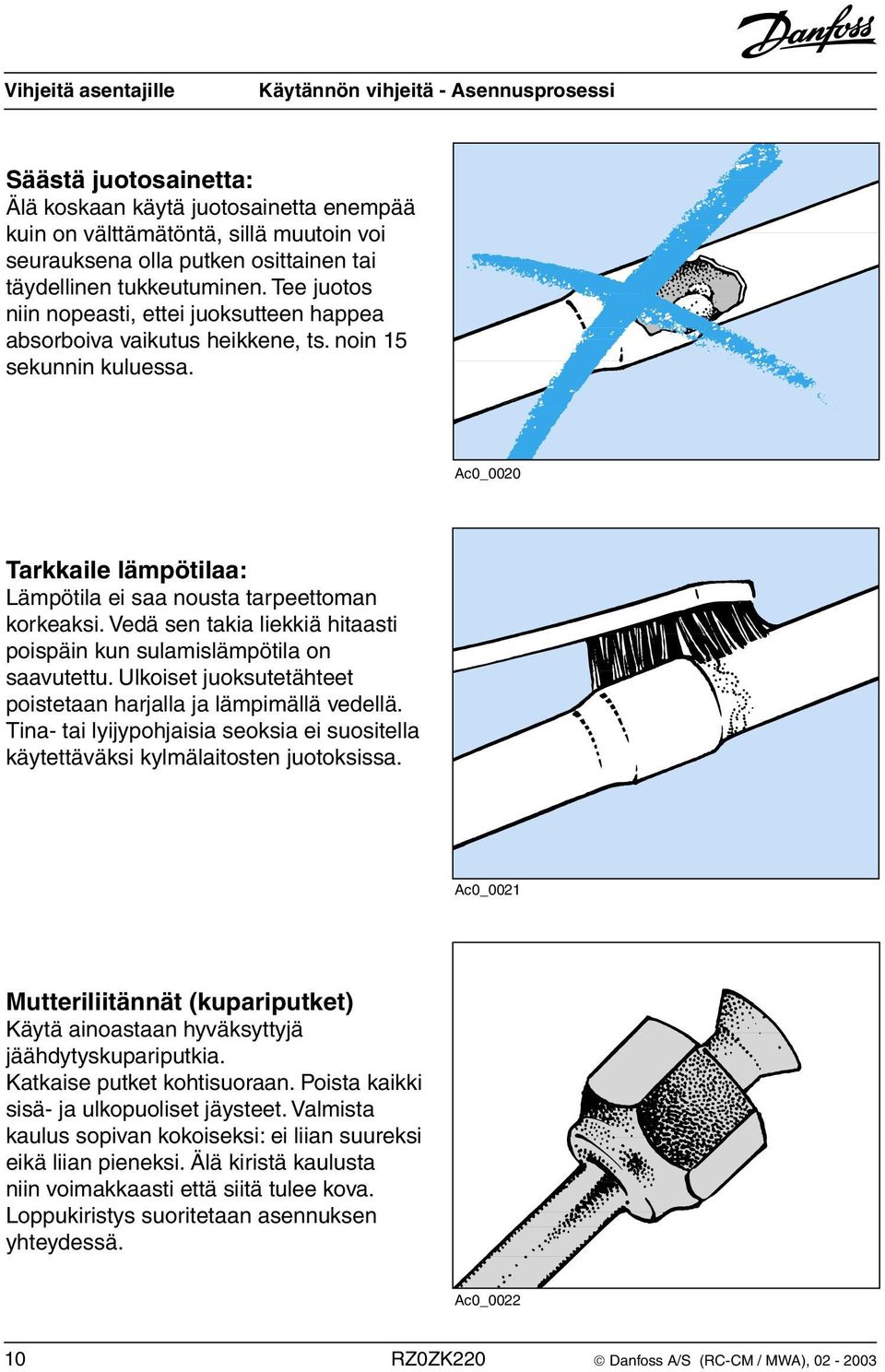 Danfoss

Vihjeitä asentajille

Käytännön vihjeitä - Asennusprosessi

Säästä juotosainetta:
Älä koskaan käytä juotosainetta enempää kuin on välttämätöntä, sillä muutoin voi seurauksena olla putken osittainen tai täydellinen tukkeutuminen. Tee juotos niin nopeasti, ettei juoksutteen happea absorboiva vaikutus heikkene, ts. noin 15 sekunnin kuluessa.

Ac0_0020

Tarkkaile lämpötilaa:
Lämpötila ei saa nousta tarpeettoman korkeaksi. Vedä sen takia liekkiä hitaasti poispäin kun sulamislämpötila on saavutettu. Ulkoiset juoksutetähteet poistetaan harjalla ja lämpimällä vedellä. Tina- tai lyijypohjaisia seoksia ei suositella käytettäväksi kylmälaitosten juotoksissa.

Ac0_0021

Mutteriliitännät (kupariputket)
Käytä ainoastaan hyväksyttyjä jäähdytyskupariputkia.
Katkaise putket kohtisuoraan. Poista kaikki sisä- ja ulkopuoliset jäysteet. Valmista kaulus sopivan kokoiseksi: ei liian suureksi eikä liian pieneksi. Älä kiristä kaulusta niin voimakkaasti että siitä tulee kova. Loppukiristys suoritetaan asennuksen yhteydessä.

Ac0_0022

10

RZ0ZK220

© Danfoss A/S (RC-CM / MWA), 02 - 2003